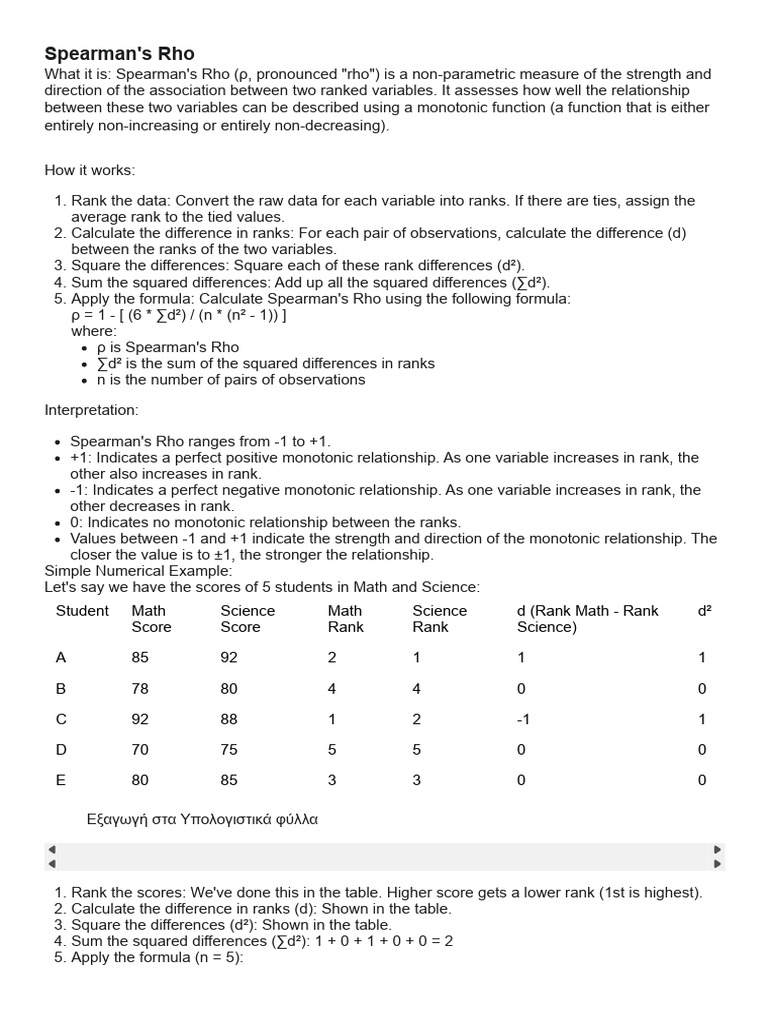 Spearman's Rho

What it is: Spearman's Rho (ρ, pronounced "rho") is a non-parametric measure of the strength and direction of the association between two ranked variables. It assesses how well the relationship between these two variables can be described using a monotonic function (a function that is either entirely non-increasing or entirely non-decreasing).

How it works:

1. Rank the data: Convert the raw data for each variable into ranks. If there are ties, assign the average rank to the tied values.
2. Calculate the difference in ranks: For each pair of observations, calculate the difference (d) between the ranks of the two variables.
3. Square the differences: Square each of these rank differences (d²).
4. Sum the squared differences: Add up all the squared differences (∑d²).
5. Apply the formula: Calculate Spearman's Rho using the following formula:
ρ = 1 - [ (6 * ∑d²) / (n * (n² - 1)) ]
where:
• ρ is Spearman's Rho
• ∑d² is the sum of the squared differences in ranks
• n is the number of pairs of observations

Interpretation:

• Spearman's Rho ranges from -1 to +1.
• +1: Indicates a perfect positive monotonic relationship. As one variable increases in rank, the other also increases in rank.
• -1: Indicates a perfect negative monotonic relationship. As one variable increases in rank, the other decreases in rank.
• 0: Indicates no monotonic relationship between the ranks.
• Values between -1 and +1 indicate the strength and direction of the monotonic relationship. The closer the value is to ±1, the stronger the relationship.

Simple Numerical Example:
Let's say we have the scores of 5 students in Math and Science:

| Student | Math Score | Science Score | Math Rank | Science Rank | d (Rank Math - Rank Science) | d² |
|---|---|---|---|---|---|---|
| A | 85 | 92 | 2 | 1 | 1 | 1 |
| B | 78 | 80 | 4 | 4 | 0 | 0 |
| C | 92 | 88 | 1 | 2 | -1 | 1 |
| D | 70 | 75 | 5 | 5 | 0 | 0 |
| E | 80 | 85 | 3 | 3 | 0 | 0 |

Εξαγωγή στα Υπολογιστικά φύλλα

1. Rank the scores: We've done this in the table. Higher score gets a lower rank (1st is highest).
2. Calculate the difference in ranks (d): Shown in the table.
3. Square the differences (d²): Shown in the table.
4. Sum the squared differences (∑d²): 1 + 0 + 1 + 0 + 0 = 2
5. Apply the formula (n = 5):